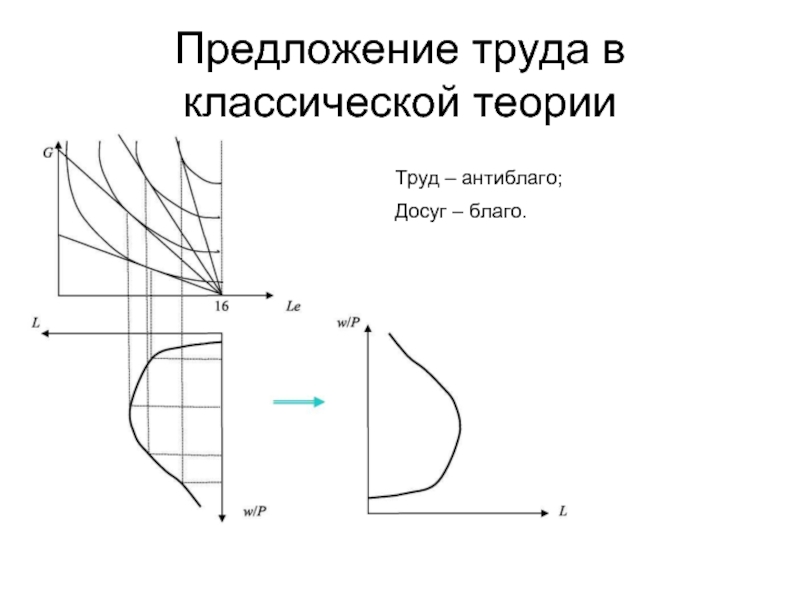 Предложение труда в классической теории

G

16

Le

L

w/P

Труд – антиблаго;

Досуг – благо.

w/P

L